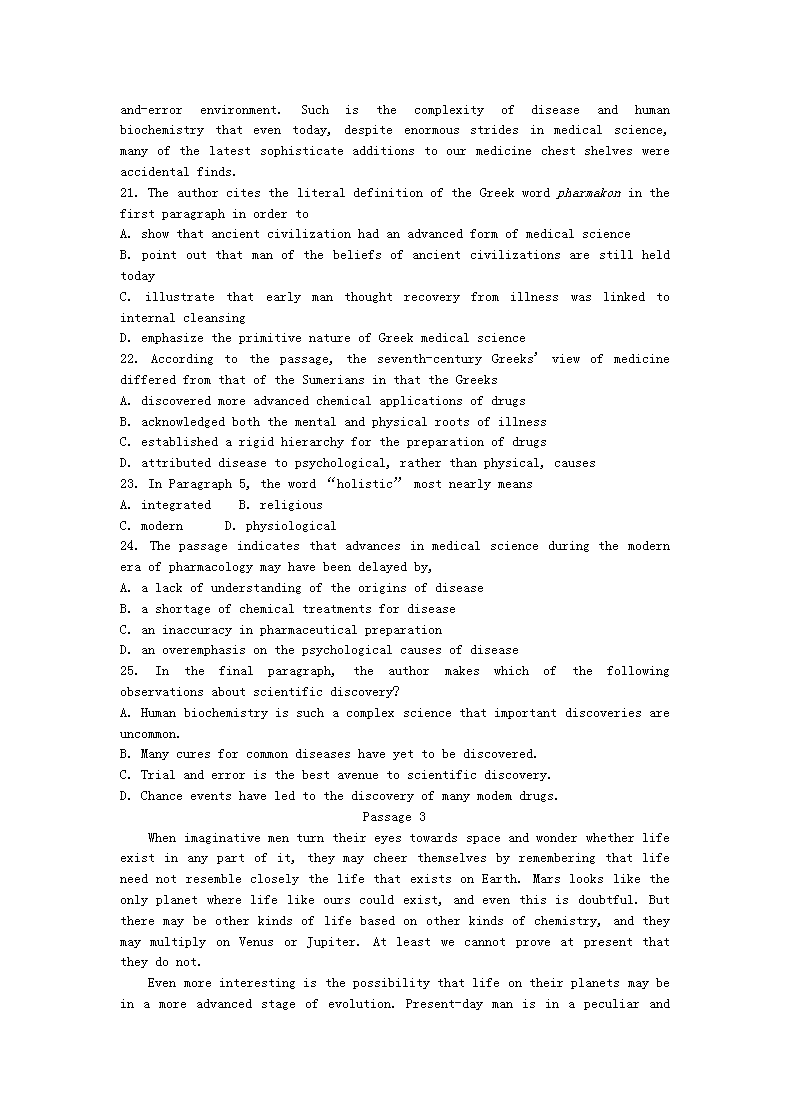 and-error environment. Such is the complexity of disease and human biochemistry that even today, despite enormous strides in medical science, many of the latest sophisticate additions to our medicine chest shelves were accidental finds.
21. The author cites the literal definition of the Greek word pharmakon in the first paragraph in order to
A. show that ancient civilization had an advanced form of medical science
B. point out that man of the beliefs of ancient civilizations are still held today
C. illustrate that early man thought recovery from illness was linked to internal cleansing
D. emphasize the primitive nature of Greek medical science
22. According to the passage, the seventh-century Greeks' view of medicine differed from that of the Sumerians in that the Greeks
A. discovered more advanced chemical applications of drugs
B. acknowledged both the mental and physical roots of illness
C. established a rigid hierarchy for the preparation of drugs
D. attributed disease to psychological, rather than physical, causes
23. In Paragraph 5, the word "holistic" most nearly means
A. integrated B. religious
C. modern D. physiological
24. The passage indicates that advances in medical science during the modern era of pharmacology may have been delayed by,
A. a lack of understanding of the origins of disease
B. a shortage of chemical treatments for disease
C. an inaccuracy in pharmaceutical preparation
D. an overemphasis on the psychological causes of disease
25. In the final paragraph, the author makes which of the following observations about scientific discovery?
A. Human biochemistry is such a complex science that important discoveries are uncommon.
B. Many cures for common diseases have yet to be discovered.
C. Trial and error is the best avenue to scientific discovery.
D. Chance events have led to the discovery of many modem drugs.
Passage 3
When imaginative men turn their eyes towards space and wonder whether life exist in any part of it, they may cheer themselves by remembering that life need not resemble closely the life that exists on Earth. Mars looks like the only planet where life like ours could exist, and even this is doubtful. But there may be other kinds of life based on other kinds of chemistry, and they may multiply on Venus or Jupiter. At least we cannot prove at present that they do not.
Even more interesting is the possibility that life on their planets may be in a more advanced stage of evolution. Present-day man is in a peculiar and